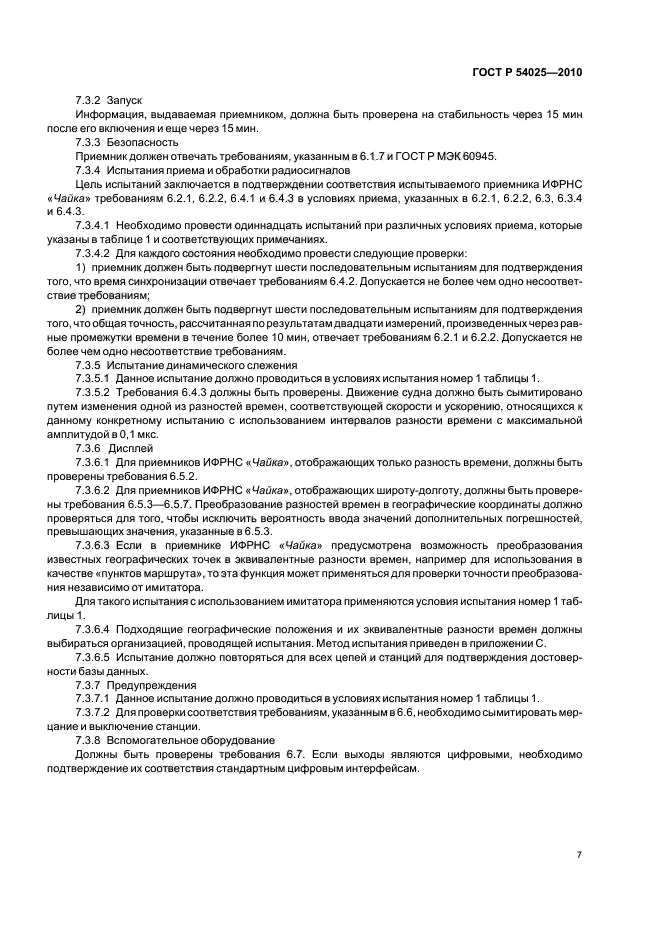 ГОСТ Р 54025—2010

7.3.2 Запуск

Информация, выдаваемая приемником, должна быть проверена на стабильность через 15 мин после его включения и еще через 15 мин.

7.3.3 Безопасность

Приемник должен отвечать требованиям, указанным в 6.1.7 и ГОСТ Р МЭК 60945.

7.3.4 Испытания приема и обработки радиосигналов

Цель испытаний заключается в подтверждении соответствия испытываемого приемника ИФРНС «Чайка» требованиям 6.2.1, 6.2.2, 6.4.1 и 6.4.3 в условиях приема, указанных в 6.2.1, 6.2.2, 6.3, 6.3.4 и 6.4.3.

7.3.4.1 Необходимо провести одиннадцать испытаний при различных условиях приема, которые указаны в таблице 1 и соответствующих примечаниях.

7.3.4.2 Для каждого состояния необходимо провести следующие проверки:

1) приемник должен быть подвергнут шести последовательным испытаниям для подтверждения того, что время синхронизации отвечает требованиям 6.4.2. Допускается не более чем одно несоответствие требованиям;

2) приемник должен быть подвергнут шести последовательным испытаниям для подтверждения того, что общая точность, рассчитанная по результатам двадцати измерений, произведенных через равные промежутки времени в течение более 10 мин, отвечает требованиям 6.2.1 и 6.2.2. Допускается не более чем одно несоответствие требованиям.

7.3.5 Испытание динамического слежения

7.3.5.1 Данное испытание должно проводиться в условиях испытания номер 1 таблицы 1.

7.3.5.2 Требования 6.4.3 должны быть проверены. Движение судна должно быть сымитировано путем изменения одной из разностей времен, соответствующей скорости и ускорению, относящихся к данному конкретному испытанию с использованием интервалов разности времени с максимальной амплитудой в 0,1 мкс.

7.3.6 Дисплей

7.3.6.1 Для приемников ИФРНС «Чайка», отображающих только разность времени, должны быть проверены требования 6.5.2.

7.3.6.2 Для приемников ИФРНС «Чайка», отображающих широту-долготу, должны быть проверены требования 6.5.3—6.5.7. Преобразование разностей времен в географические координаты должно проверяться для того, чтобы исключить вероятность ввода значений дополнительных погрешностей, превышающих значения, указанные в 6.5.3.

7.3.6.3 Если в приемнике ИФРНС «Чайка» предусмотрена возможность преобразования известных географических точек в эквивалентные разности времен, например для использования в качестве «пунктов маршрута», то эта функция может применяться для проверки точности преобразования независимо от имитатора.

Для такого испытания с использованием имитатора применяются условия испытания номер 1 таблицы 1.

7.3.6.4 Подходящие географические положения и их эквивалентные разности времен должны выбираться организацией, проводящей испытания. Метод испытания приведен в приложении С.

7.3.6.5 Испытание должно повторяться для всех цепей и станций для подтверждения достоверности базы данных.

7.3.7 Предупреждения

7.3.7.1 Данное испытание должно проводиться в условиях испытания номер 1 таблицы 1.

7.3.7.2 Для проверки соответствия требованиям, указанным в 6.6, необходимо сымитировать мерцание и выключение станции.

7.3.8 Вспомогательное оборудование

Должны быть проверены требования 6.7. Если выходы являются цифровыми, необходимо подтверждение их соответствия стандартным цифровым интерфейсам.

7